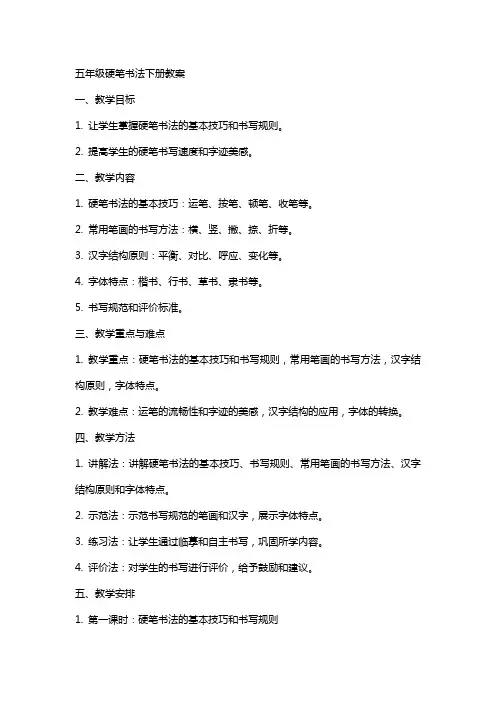 五年级硬笔书法下册教案

一、教学目标

1. 让学生掌握硬笔书法的基本技巧和书写规则。

2. 提高学生的硬笔书写速度和字迹美感。

二、教学内容

1. 硬笔书法的基本技巧：运笔、按笔、顿笔、收笔等。

2. 常用笔画的书写方法：横、竖、撇、捺、折等。

3. 汉字结构原则：平衡、对比、呼应、变化等。

4. 字体特点：楷书、行书、草书、隶书等。

5. 书写规范和评价标准。

三、教学重点与难点

1. 教学重点：硬笔书法的基本技巧和书写规则，常用笔画的书写方法，汉字结构原则，字体特点。

2. 教学难点：运笔的流畅性和字迹的美感，汉字结构的应用，字体的转换。

四、教学方法

1. 讲解法：讲解硬笔书法的基本技巧、书写规则、常用笔画的书写方法、汉字结构原则和字体特点。

2. 示范法：示范书写规范的笔画和汉字，展示字体特点。

3. 练习法：让学生通过临摹和自主书写，巩固所学内容。

4. 评价法：对学生的书写进行评价，给予鼓励和建议。

五、教学安排

1. 第一课时：硬笔书法的基本技巧和书写规则